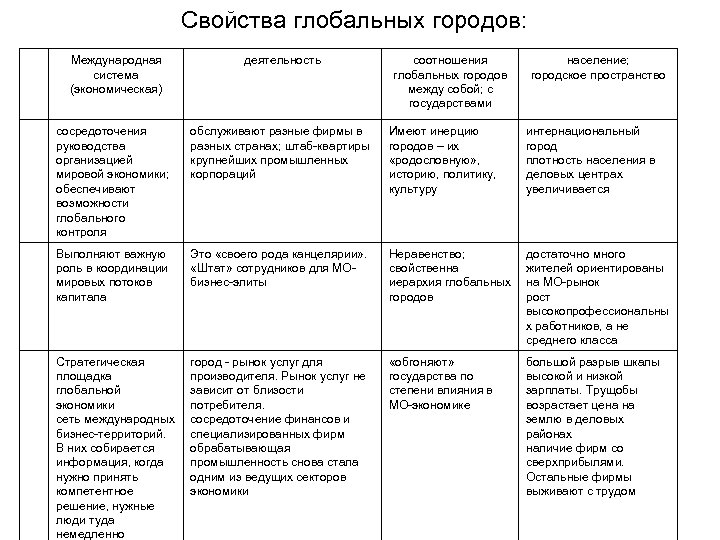 Свойства глобальных городов:

| | Международная система (экономическая) | деятельность | соотношения глобальных городов между собой; с государствами | население; городское пространство |
|---|---|---|---|---|
| | сосредоточения руководства организацией мировой экономики; обеспечивают возможности глобального контроля | обслуживают разные фирмы в разных странах; штаб-квартиры крупнейших промышленных корпораций | Имеют инерцию городов – их «родословную», историю, политику, культуру | интернациональный город плотность населения в деловых центрах увеличивается |
| | Выполняют важную роль в координации мировых потоков капитала | Это «своего рода канцелярии». «Штат» сотрудников для МО-бизнес-элиты | Неравенство; свойственна иерархия глобальных городов | достаточно много жителей ориентированы на МО-рынок рост высокопрофессиональных работников, а не среднего класса |
| | Стратегическая площадка глобальной экономики сеть международных бизнес-территорий. В них собирается информация, когда нужно принять компетентное решение, нужные люди туда немедленно | город - рынок услуг для производителя. Рынок услуг не зависит от близости потребителя. сосредоточение финансов и специализированных фирм обрабатывающая промышленность снова стала одним из ведущих секторов экономики | «обгоняют» государства по степени влияния в МО-экономике | большой разрыв шкалы высокой и низкой зарплаты. Трущобы возрастает цена на землю в деловых районах наличие фирм со сверхприбылями. Остальные фирмы выживают с трудом |